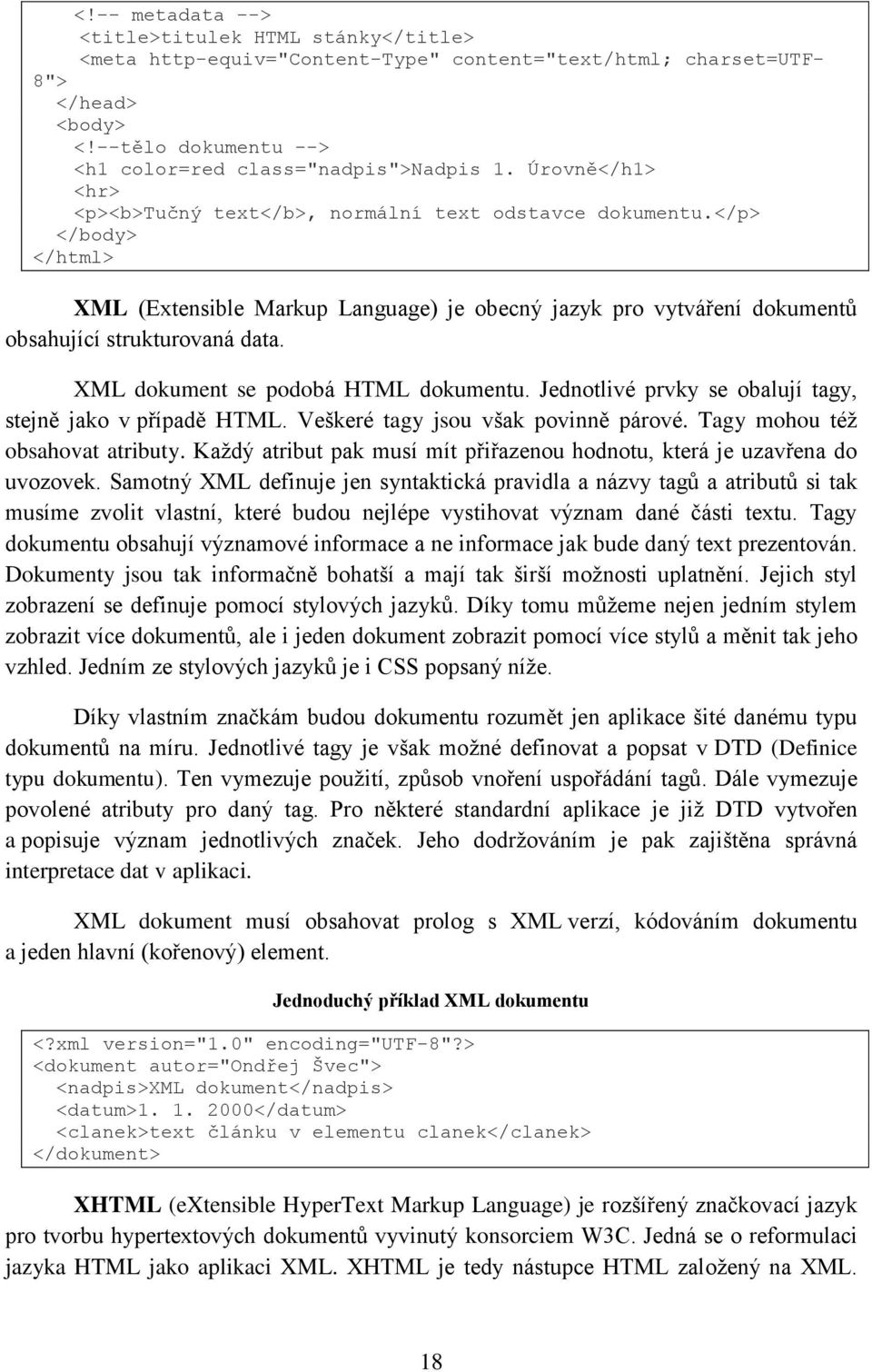 <!-- metadata -->
<title>titulek HTML stánky</title>
<meta http-equiv="Content-Type" content="text/html; charset=UTF-8">
</head>
<body>
<!--tělo dokumentu -->
<h1 color=red class="nadpis">Nadpis 1. Úrovně</h1>
<hr>
<p><b>Tučný text</b>, normální text odstavce dokumentu.</p>
</body>
</html>

XML (Extensible Markup Language) je obecný jazyk pro vytváření dokumentů obsahující strukturovaná data.

XML dokument se podobá HTML dokumentu. Jednotlivé prvky se obalují tagy, stejně jako v případě HTML. Veškeré tagy jsou však povinně párové. Tagy mohou též obsahovat atributy. Každý atribut pak musí mít přiřazenou hodnotu, která je uzavřena do uvozovek. Samotný XML definuje jen syntaktická pravidla a názvy tagů a atributů si tak musíme zvolit vlastní, které budou nejlépe vystihovat význam dané části textu. Tagy dokumentu obsahují významové informace a ne informace jak bude daný text prezentován. Dokumenty jsou tak informačně bohatší a mají tak širší možnosti uplatnění. Jejich styl zobrazení se definuje pomocí stylových jazyků. Díky tomu můžeme nejen jedním stylem zobrazit více dokumentů, ale i jeden dokument zobrazit pomocí více stylů a měnit tak jeho vzhled. Jedním ze stylových jazyků je i CSS popsaný níže.

Díky vlastním značkám budou dokumentu rozumět jen aplikace šité danému typu dokumentů na míru. Jednotlivé tagy je však možné definovat a popsat v DTD (Definice typu dokumentu). Ten vymezuje použití, způsob vnoření uspořádání tagů. Dále vymezuje povolené atributy pro daný tag. Pro některé standardní aplikace je již DTD vytvořen a popisuje význam jednotlivých značek. Jeho dodržováním je pak zajištěna správná interpretace dat v aplikaci.

XML dokument musí obsahovat prolog s XML verzí, kódováním dokumentu a jeden hlavní (kořenový) element.

Jednoduchý příklad XML dokumentu

<?xml version="1.0" encoding="UTF-8"?>
<dokument autor="Ondřej Švec">
<nadpis>XML dokument</nadpis>
<datum>1. 1. 2000</datum>
<clanek>text článku v elementu clanek</clanek>
</dokument>

XHTML (eXtensible HyperText Markup Language) je rozšířený značkovací jazyk pro tvorbu hypertextových dokumentů vyvinutý konsorciem W3C. Jedná se o reformulaci jazyka HTML jako aplikaci XML. XHTML je tedy nástupce HTML založený na XML.

18